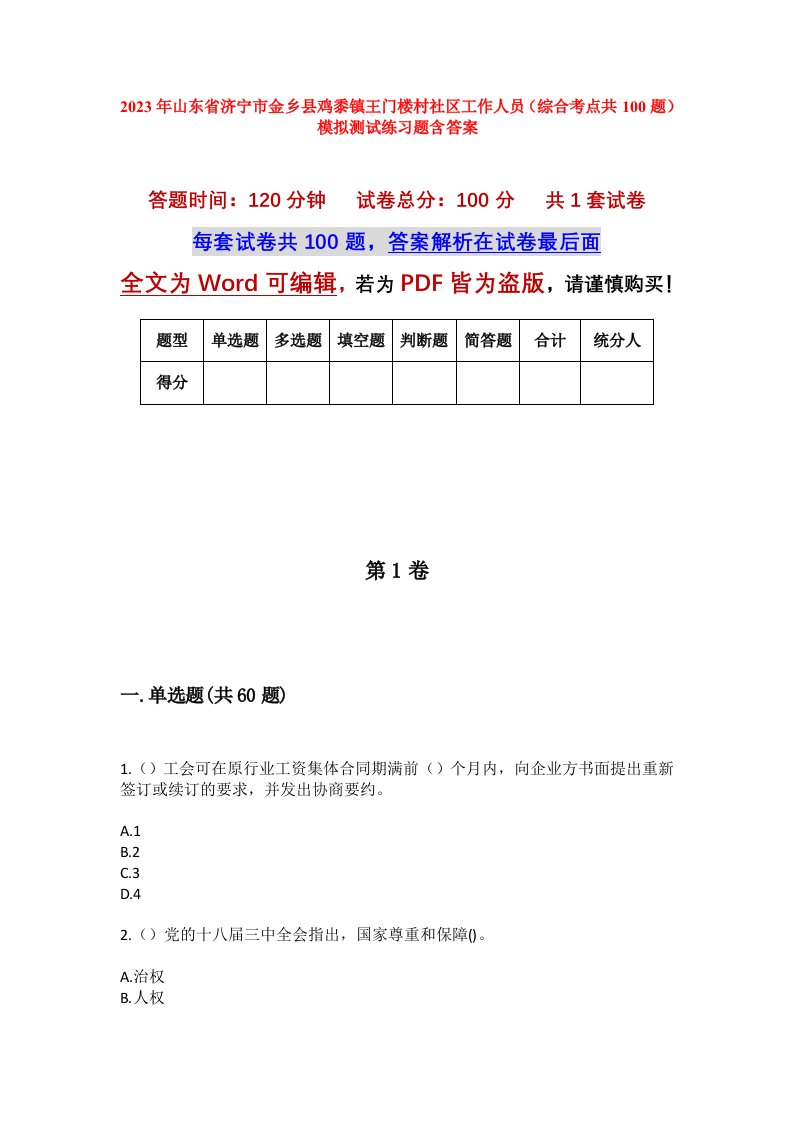 2023年山东省济宁市金乡县鸡黍镇王门楼村社区工作人员（综合考点共100题）模拟测试练习题含答案

答题时间：120分钟　　试卷总分：100分　　共1套试卷

每套试卷共100题，答案解析在试卷最后面

全文为Word可编辑，若为PDF皆为盗版，请谨慎购买！

| 题型 | 单选题 | 多选题 | 填空题 | 判断题 | 简答题 | 合计 | 统分人 |
|---|---|---|---|---|---|---|---|
| 得分 | | | | | | | |

第1卷

一.单选题(共60题)

1.（）工会可在原行业工资集体合同期满前（）个月内，向企业方书面提出重新签订或续订的要求，并发出协商要约。

A.1
B.2
C.3
D.4

2.（）党的十八届三中全会指出，国家尊重和保障()。

A.治权
B.人权